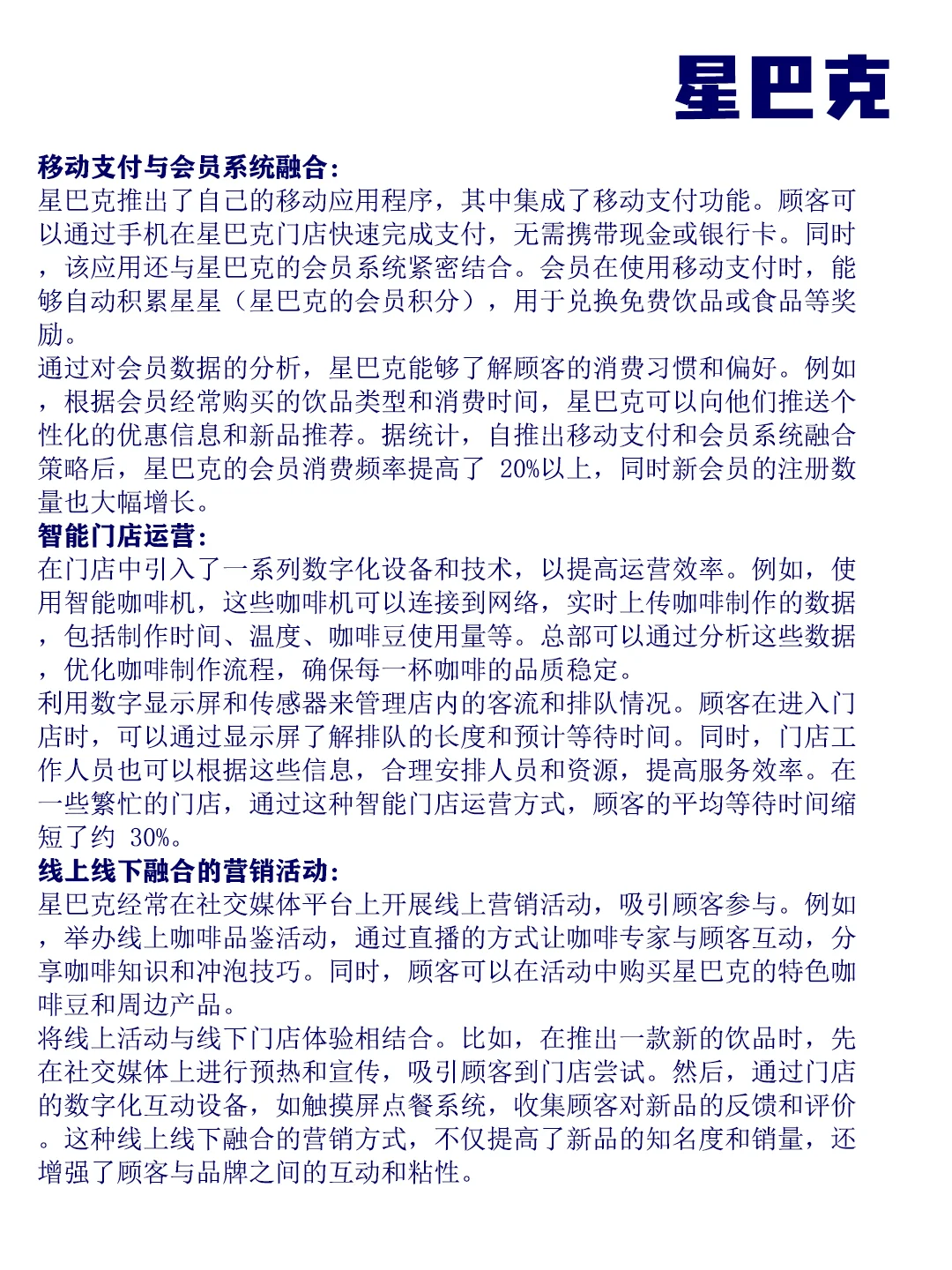 星巴克

移动支付与会员系统融合：
星巴克推出了自己的移动应用程序，其中集成了移动支付功能。顾客可以通过手机在星巴克门店快速完成支付，无需携带现金或银行卡。同时，该应用还与星巴克的会员系统紧密结合。会员在使用移动支付时，能够自动积累星星（星巴克的会员积分），用于兑换免费饮品或食品等奖励。
通过对会员数据的分析，星巴克能够了解顾客的消费习惯和偏好。例如，根据会员经常购买的饮品类型和消费时间，星巴克可以向他们推送个性化的优惠信息和新品推荐。据统计，自推出移动支付和会员系统融合策略后，星巴克的会员消费频率提高了 20%以上，同时新会员的注册数量也大幅增长。
智能门店运营：
在门店中引入了一系列数字化设备和技术，以提高运营效率。例如，使用智能咖啡机，这些咖啡机可以连接到网络，实时上传咖啡制作的数据，包括制作时间、温度、咖啡豆使用量等。总部可以通过分析这些数据，优化咖啡制作流程，确保每一杯咖啡的品质稳定。
利用数字显示屏和传感器来管理店内的客流和排队情况。顾客在进入门店时，可以通过显示屏了解排队的长度和预计等待时间。同时，门店工作人员也可以根据这些信息，合理安排人员和资源，提高服务效率。在一些繁忙的门店，通过这种智能门店运营方式，顾客的平均等待时间缩短了约 30%。
线上线下融合的营销活动：
星巴克经常在社交媒体平台上开展线上营销活动，吸引顾客参与。例如，举办线上咖啡品鉴活动，通过直播的方式让咖啡专家与顾客互动，分享咖啡知识和冲泡技巧。同时，顾客可以在活动中购买星巴克的特色咖啡豆和周边产品。
将线上活动与线下门店体验相结合。比如，在推出一款新的饮品时，先在社交媒体上进行预热和宣传，吸引顾客到门店尝试。然后，通过门店的数字化互动设备，如触摸屏点餐系统，收集顾客对新品的反馈和评价。这种线上线下融合的营销方式，不仅提高了新品的知名度和销量，还增强了顾客与品牌之间的互动和粘性。